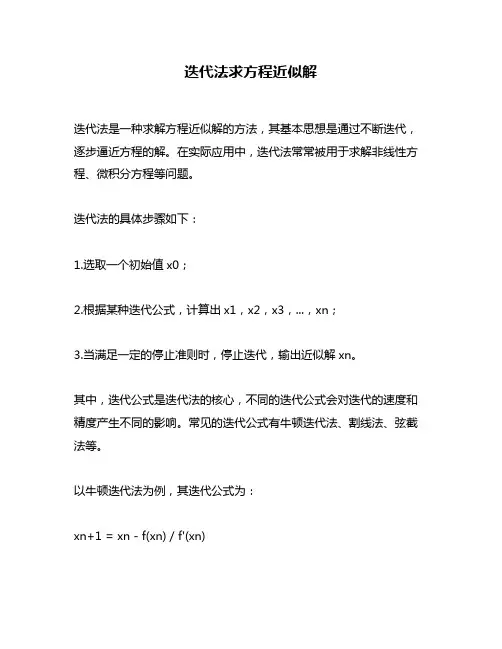 迭代法求方程近似解

迭代法是一种求解方程近似解的方法，其基本思想是通过不断迭代，逐步逼近方程的解。在实际应用中，迭代法常常被用于求解非线性方程、微积分方程等问题。

迭代法的具体步骤如下：

1.选取一个初始值 x0；

2.根据某种迭代公式，计算出 x1，x2，x3，...，xn；

3.当满足一定的停止准则时，停止迭代，输出近似解 xn。

其中，迭代公式是迭代法的核心，不同的迭代公式会对迭代的速度和精度产生不同的影响。常见的迭代公式有牛顿迭代法、割线法、弦截法等。

以牛顿迭代法为例，其迭代公式为：

xn+1 = xn - f(xn) / f'(xn)